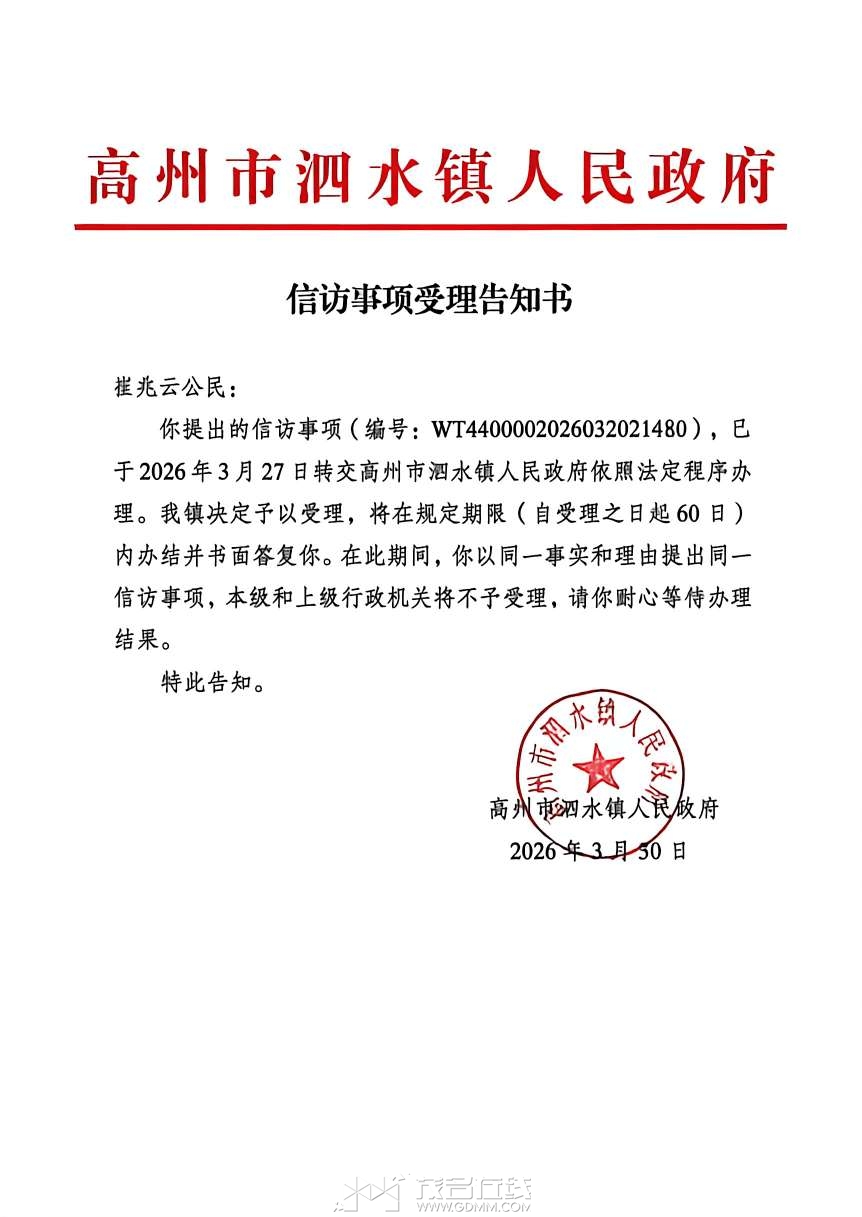 高州市泗水镇人民政府

信访事项受理告知书

崔兆云公民：

你提出的信访事项（编号：WT4400002026032021480），已于2026年3月27日转交高州市泗水镇人民政府依照法定程序办理。我镇决定予以受理，将在规定期限（自受理之日起60日）内办结并书面答复你。在此期间，你以同一事实和理由提出同一信访事项，本级和上级行政机关将不予受理，请你耐心等待办理结果。

特此告知。

高州市泗水镇人民政府

高州市泗水镇人民政府

2026年3月30日

茂名在线
WWW.GDMM.COM